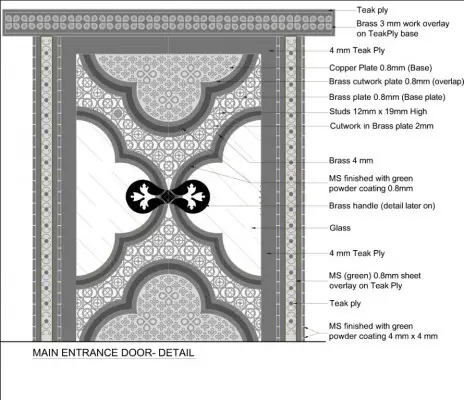 Teak ply

Brass 3 mm work overlay on TeakPly base

4 mm Teak Ply

Copper Plate 0.8mm (Base)

Brass cutwork plate 0.8mm (overlap)

Brass plate 0.8mm (Base plate)

Studs 12mm x 19mm High

Cutwork in Brass plate 2mm

Brass 4 mm

MS finished with green powder coating 0.8mm

Brass handle (detail later on)

Glass

4 mm Teak Ply

MS (green) 0.8mm sheet overlay on Teak Ply

Teak ply

MS finished with green powder coating 4 mm x 4 mm

MAIN ENTRANCE DOOR- DETAIL